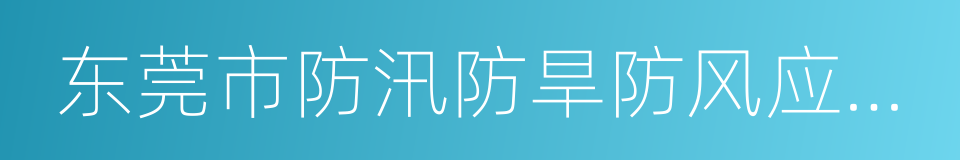 东莞市防汛防旱防风应...